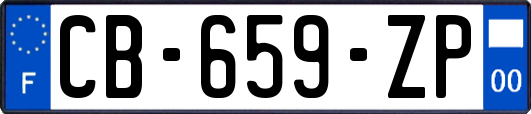 F
CB-659-ZP
00